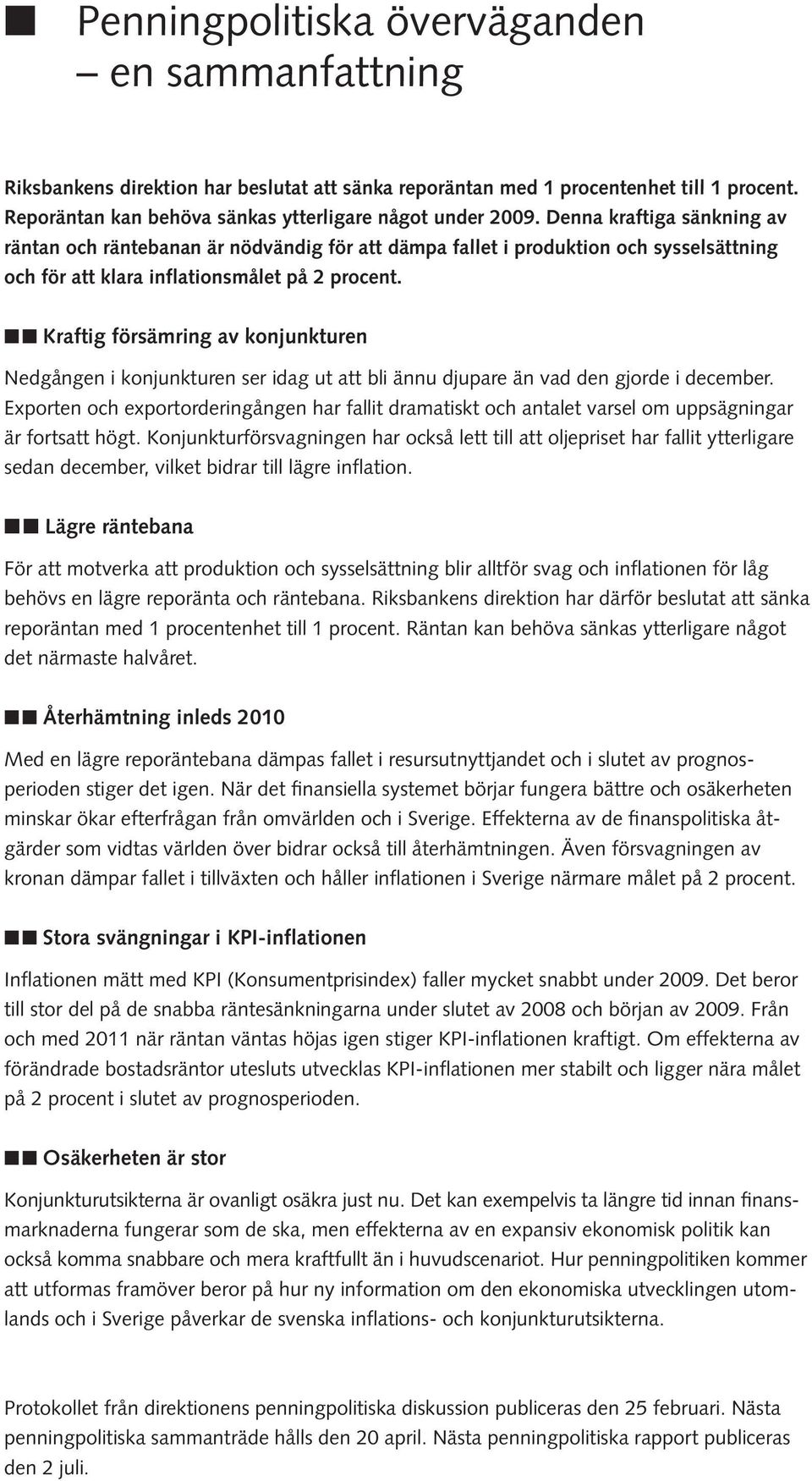 Penningpolitiska överväganden – en sammanfattning

Riksbankens direktion har beslutat att sänka reporäntan med 1 procentenhet till 1 procent. Reporäntan kan behöva sänkas ytterligare något under 2009. Denna kraftiga sänkning av räntan och räntebanan är nödvändig för att dämpa fallet i produktion och sysselsättning och för att klara inflationsmålet på 2 procent.

Kraftig försämring av konjunkturen

Nedgången i konjunkturen ser idag ut att bli ännu djupare än vad den gjorde i december. Exporten och exportorderingången har fallit dramatiskt och antalet varsel om uppsägningar är fortsatt högt. Konjunkturförsvagningen har också lett till att oljepriset har fallit ytterligare sedan december, vilket bidrar till lägre inflation.

Lägre räntebana

För att motverka att produktion och sysselsättning blir alltför svag och inflationen för låg behövs en lägre reporänta och räntebana. Riksbankens direktion har därför beslutat att sänka reporäntan med 1 procentenhet till 1 procent. Räntan kan behöva sänkas ytterligare något det närmaste halvåret.

Återhämtning inleds 2010

Med en lägre reporäntebana dämpas fallet i resursutnyttjandet och i slutet av prognosperioden stiger det igen. När det finansiella systemet börjar fungera bättre och osäkerheten minskar ökar efterfrågan från omvärlden och i Sverige. Effekterna av de finanspolitiska åtgärder som vidtas världen över bidrar också till återhämtningen. Även försvagningen av kronan dämpar fallet i tillväxten och håller inflationen i Sverige närmare målet på 2 procent.

Stora svängningar i KPI-inflationen

Inflationen mätt med KPI (Konsumentprisindex) faller mycket snabbt under 2009. Det beror till stor del på de snabba räntesänkningarna under slutet av 2008 och början av 2009. Från och med 2011 när räntan väntas höjas igen stiger KPI-inflationen kraftigt. Om effekterna av förändrade bostadsräntor utesluts utvecklas KPI-inflationen mer stabilt och ligger nära målet på 2 procent i slutet av prognosperioden.

Osäkerheten är stor

Konjunkturutsikterna är ovanligt osäkra just nu. Det kan exempelvis ta längre tid innan finansmarknaderna fungerar som de ska, men effekterna av en expansiv ekonomisk politik kan också komma snabbare och mera kraftfullt än i huvudscenariot. Hur penningpolitiken kommer att utformas framöver beror på hur ny information om den ekonomiska utvecklingen utomlands och i Sverige påverkar de svenska inflations- och konjunkturutsikterna.

Protokollet från direktionens penningpolitiska diskussion publiceras den 25 februari. Nästa penningpolitiska sammanträde hålls den 20 april. Nästa penningpolitiska rapport publiceras den 2 juli.